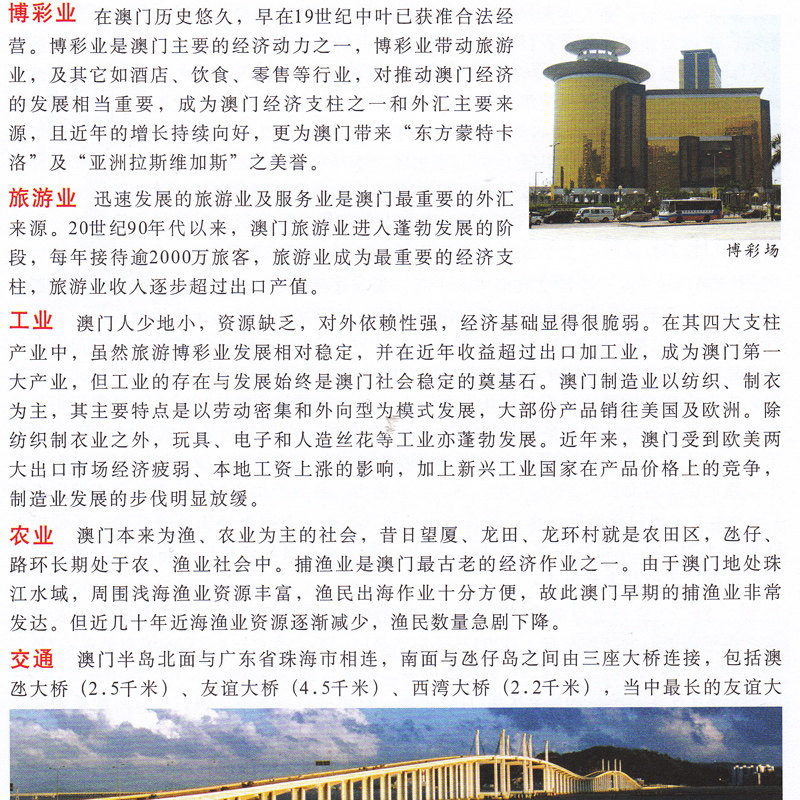 博彩业 在澳门历史悠久，早在19世纪中叶已获准合法经营。博彩业是澳门主要的经济动力之一，博彩业带动旅游业，及其它如酒店、饮食、零售等行业，对推动澳门经济的发展相当重要，成为澳门经济支柱之一和外汇主要来源，且近年的增长持续向好，更为澳门带来“东方蒙特卡洛”及“亚洲拉斯维加斯”之美誉。

旅游业 迅速发展的旅游业及服务业是澳门最重要的外汇来源。20世纪90年代以来，澳门旅游业进入蓬勃发展的阶段，每年接待逾2000万旅客，旅游业成为最重要的经济支柱，旅游业收入逐步超过出口产值。

博彩场

工业 澳门人少地小，资源缺乏，对外依赖性强，经济基础显得很脆弱。在其四大支柱产业中，虽然旅游博彩业发展相对稳定，并在近年收益超过出口加工业，成为澳门第一大产业，但工业的存在与发展始终是澳门社会稳定的奠基石。澳门制造业以纺织、制衣为主，其主要特点是以劳动密集和外向型为模式发展，大部份产品销往美国及欧洲。除纺织制衣业之外，玩具、电子和人造丝花等工业亦蓬勃发展。近年来，澳门受到欧美两大出口市场经济疲弱、本地工资上涨的影响，加上新兴工业国家在产品价格上的竞争，制造业发展的步伐明显放缓。

农业 澳门本来为渔、农业为主的社会，昔日望厦、龙田、龙环村就是农田区，氹仔、路环长期处于农、渔业社会中。捕渔业是澳门最古老的经济作业之一。由于澳门地处珠江水域，周围浅海渔业资源丰富，渔民出海作业十分方便，故此澳门早期的捕渔业非常发达。但近几十年近海渔业资源逐渐减少，渔民数量急剧下降。

交通 澳门半岛北面与广东省珠海市相连，南面与氹仔岛之间由三座大桥连接，包括澳氹大桥（2.5千米）、友谊大桥（4.5千米）、西湾大桥（2.2千米），当中最长的友谊大